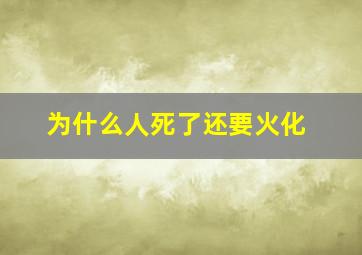 为什么人死了还要火化